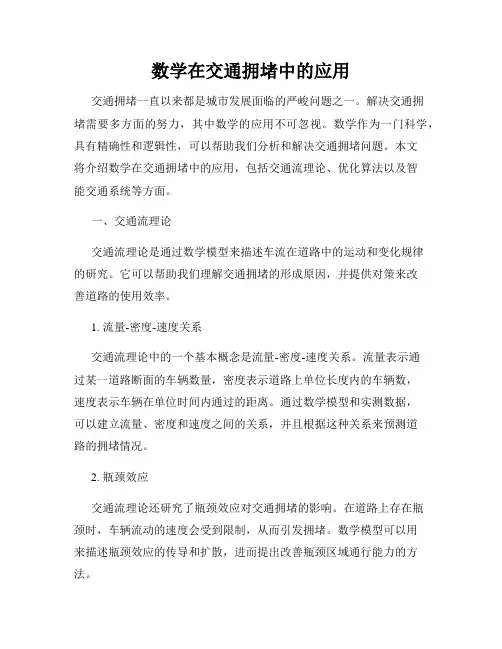 数学在交通拥堵中的应用

交通拥堵一直以来都是城市发展面临的严峻问题之一。解决交通拥堵需要多方面的努力，其中数学的应用不可忽视。数学作为一门科学，具有精确性和逻辑性，可以帮助我们分析和解决交通拥堵问题。本文将介绍数学在交通拥堵中的应用，包括交通流理论、优化算法以及智能交通系统等方面。

一、交通流理论

交通流理论是通过数学模型来描述车流在道路中的运动和变化规律的研究。它可以帮助我们理解交通拥堵的形成原因，并提供对策来改善道路的使用效率。

1. 流量-密度-速度关系

交通流理论中的一个基本概念是流量-密度-速度关系。流量表示通过某一道路断面的车辆数量，密度表示道路上单位长度内的车辆数，速度表示车辆在单位时间内通过的距离。通过数学模型和实测数据，可以建立流量、密度和速度之间的关系，并且根据这种关系来预测道路的拥堵情况。

2. 瓶颈效应

交通流理论还研究了瓶颈效应对交通拥堵的影响。在道路上存在瓶颈时，车辆流动的速度会受到限制，从而引发拥堵。数学模型可以用来描述瓶颈效应的传导和扩散，进而提出改善瓶颈区域通行能力的方法。